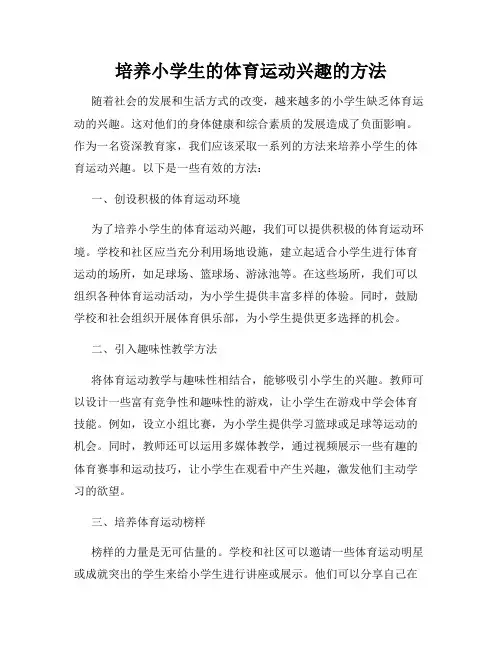 培养小学生的体育运动兴趣的方法

随着社会的发展和生活方式的改变，越来越多的小学生缺乏体育运动的兴趣。这对他们的身体健康和综合素质的发展造成了负面影响。作为一名资深教育家，我们应该采取一系列的方法来培养小学生的体育运动兴趣。以下是一些有效的方法：

一、创设积极的体育运动环境

为了培养小学生的体育运动兴趣，我们可以提供积极的体育运动环境。学校和社区应当充分利用场地设施，建立起适合小学生进行体育运动的场所，如足球场、篮球场、游泳池等。在这些场所，我们可以组织各种体育运动活动，为小学生提供丰富多样的体验。同时，鼓励学校和社会组织开展体育俱乐部，为小学生提供更多选择的机会。

二、引入趣味性教学方法

将体育运动教学与趣味性相结合，能够吸引小学生的兴趣。教师可以设计一些富有竞争性和趣味性的游戏，让小学生在游戏中学会体育技能。例如，设立小组比赛，为小学生提供学习篮球或足球等运动的机会。同时，教师还可以运用多媒体教学，通过视频展示一些有趣的体育赛事和运动技巧，让小学生在观看中产生兴趣，激发他们主动学习的欲望。

三、培养体育运动榜样

榜样的力量是无可估量的。学校和社区可以邀请一些体育运动明星或成就突出的学生来给小学生进行讲座或展示。他们可以分享自己在